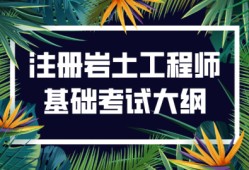 注册岩土工程师
基础考试大纲